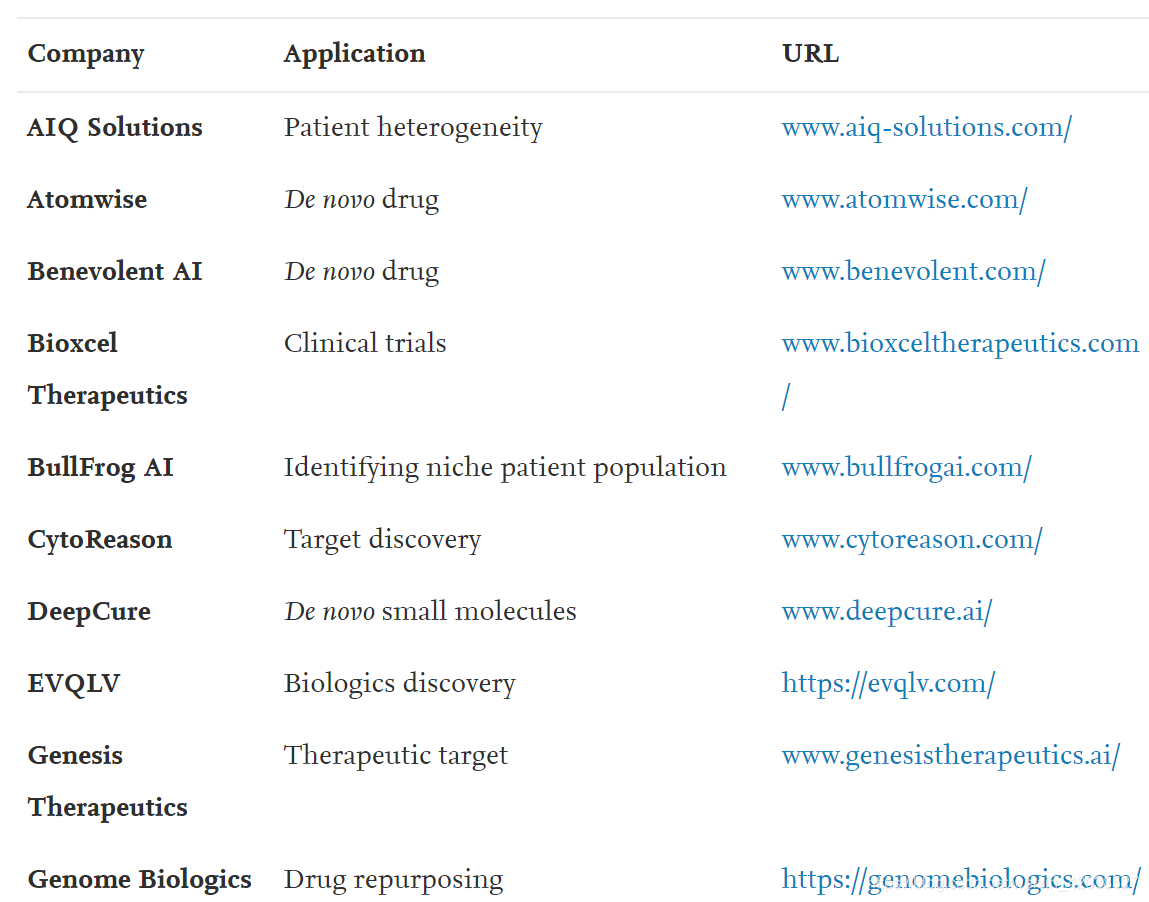 | Company | Application | URL |
|---|---|---|
| AIQ Solutions | Patient heterogeneity | www.aiq-solutions.com/ |
| Atomwise | De novo drug | www.atomwise.com/ |
| Benevolent AI | De novo drug | www.benevolent.com/ |
| Bioxcel Therapeutics | Clinical trials | www.bioxceltherapeutics.com/ |
| BullFrog AI | Identifying niche patient population | www.bullfrogai.com/ |
| CytoReason | Target discovery | www.cytoreason.com/ |
| DeepCure | De novo small molecules | www.deepcure.ai/ |
| EVQLV | Biologics discovery | https://evqlv.com/ |
| Genesis Therapeutics | Therapeutic target | www.genesistherapeutics.ai/ |
| Genome Biologics | Drug repurposing | https://genomebiologics.com/ |